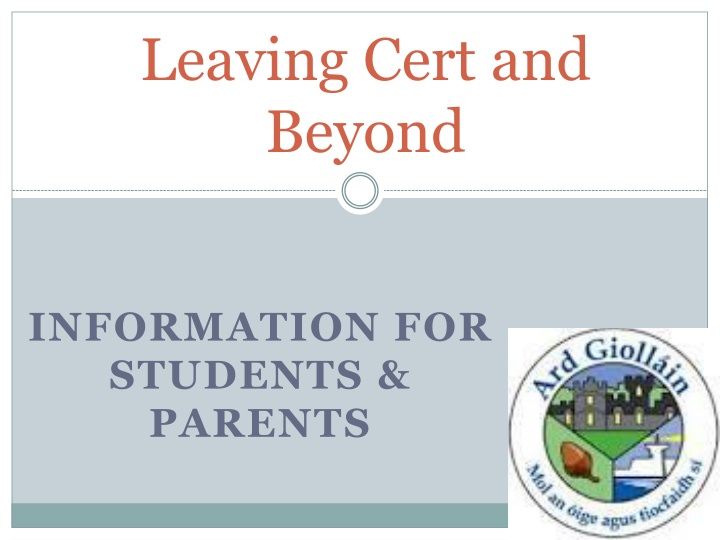 Leaving Cert and Beyond

INFORMATION FOR STUDENTS & PARENTS

Ard Giolláin

Mol an óige agus tiocfaidh sí